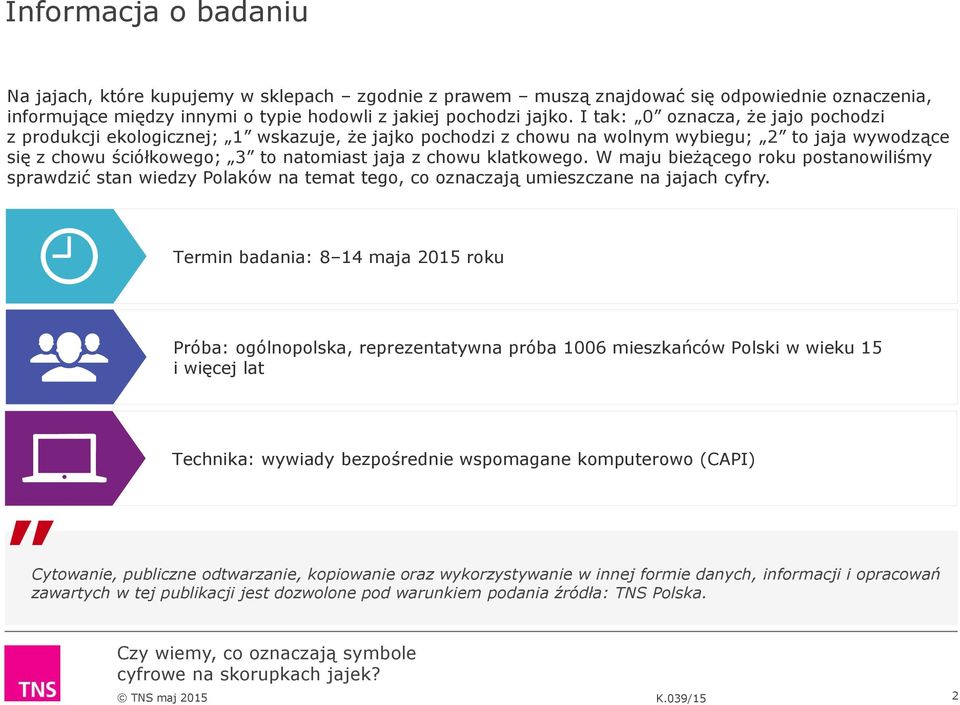 Informacja o badaniu

Na jajach, które kupujemy w sklepach – zgodnie z prawem – muszą znajdować się odpowiednie oznaczenia, informujące między innymi o typie hodowli z jakiej pochodzi jajko. I tak: „0” oznacza, że jajo pochodzi z produkcji ekologicznej; „1” wskazuje, że jajko pochodzi z chowu na wolnym wybiegu; „2” to jaja wywodzące się z chowu ściółkowego; „3” to natomiast jaja z chowu klatkowego. W maju bieżącego roku postanowiliśmy sprawdzić stan wiedzy Polaków na temat tego, co oznaczają umieszczane na jajach cyfry.

Termin badania: 8–14 maja 2015 roku

Próba: ogólnopolska, reprezentatywna próba 1006 mieszkańców Polski w wieku 15 i więcej lat

Technika: wywiady bezpośrednie wspomagane komputerowo (CAPI)

Cytowanie, publiczne odtwarzanie, kopiowanie oraz wykorzystywanie w innej formie danych, informacji i opracowań zawartych w tej publikacji jest dozwolone pod warunkiem podania źródła: TNS Polska.

TNS

Czy wiemy, co oznaczają symbole cyfrowe na skorupkach jajek?

© TNS maj 2015

K.039/15

2